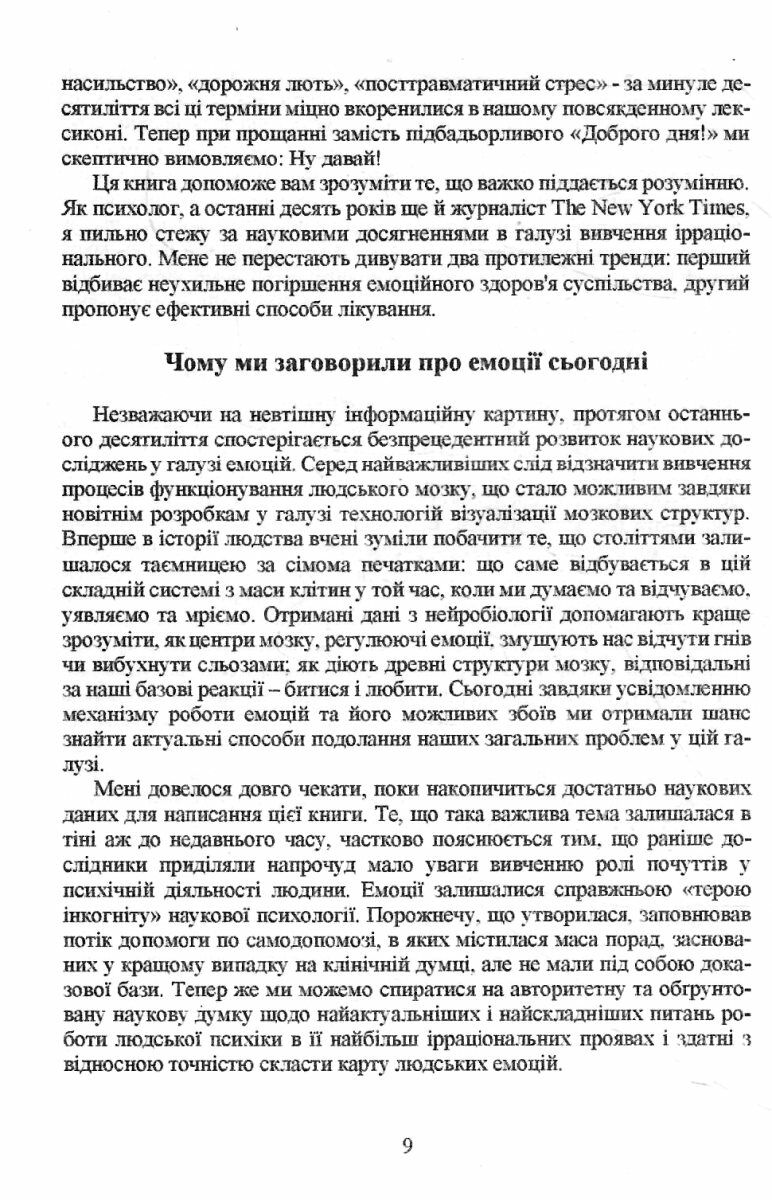 насильство», «дорожня лють», «посттравматичний стрес» - за минуле десятиліття всі ці терміни міцно вкоренилися в нашому повсякденному лексиконі. Тепер при прощанні замість підбадьорливого «Доброго дня!» ми скептично вимовляємо: Ну давай!

Ця книга допоможе вам зрозуміти те, що важко піддається розумінню. Як психолог, а останні десять років ще й журналіст The New York Times, я пильно стежу за науковими досягненнями в галузі вивчення ірраціонального. Мене не перестають дивувати два протилежні тренди: перший відбиває неухильне погіршення емоційного здоров'я суспільства, другий пропонує ефективні способи лікування.

Чому ми заговорили про емоції сьогодні

Незважаючи на невтішну інформаційну картину, протягом останнього десятиліття спостерігається безпрецедентний розвиток наукових досліджень у галузі емоцій. Серед найважливіших слід відзначити вивчення процесів функціонування людського мозку, що стало можливим завдяки новітнім розробкам у галузі технологій візуалізації мозкових структур. Вперше в історії людства вчені зуміли побачити те, що століттями залишалося таємницею за сімома печатками: що саме відбувається в цій складній системі з маси клітин у той час, коли ми думаємо та відчуваємо, уявляємо та мріємо. Отримані дані з нейробіології допомагають краще зрозуміти, як центри мозку, регулюючі емоції, змушують нас відчути гнів чи вибухнути сльозами; як діють древні структури мозку, відповідальні за наші базові реакції – битися і любити. Сьогодні завдяки усвідомленню механізму роботи емоцій та його можливих збоїв ми отримали шанс знайти актуальні способи подолання наших загальних проблем у цій галузі.

Мені довелося довго чекати, поки накопичиться достатньо наукових даних для написання цієї книги. Те, що така важлива тема залишалася в тіні аж до недавнього часу, частково пояснюється тим, що раніше дослідники приділяли напрочуд мало уваги вивченню ролі почуттів у психічній діяльності людини. Емоції залишалися справжньою «терою інкогніту» наукової психології. Порожнечу, що утворилася, заповнював потік допомоги по самодопомозі, в яких містилася маса порад, заснованих у кращому випадку на клінічній думці, але не мали під собою доказової бази. Тепер же ми можемо спиратися на авторитетну та обгрунтовану наукову думку щодо найактуальніших і найскладніших питань роботи людської психіки в її найбільш ірраціональних проявах і здатні з відносною точністю скласти карту людських емоцій.

9